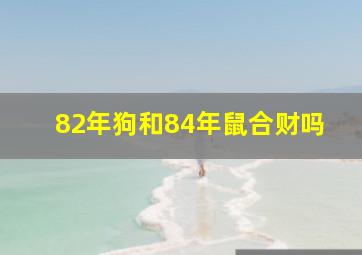 82年狗和84年鼠合财吗